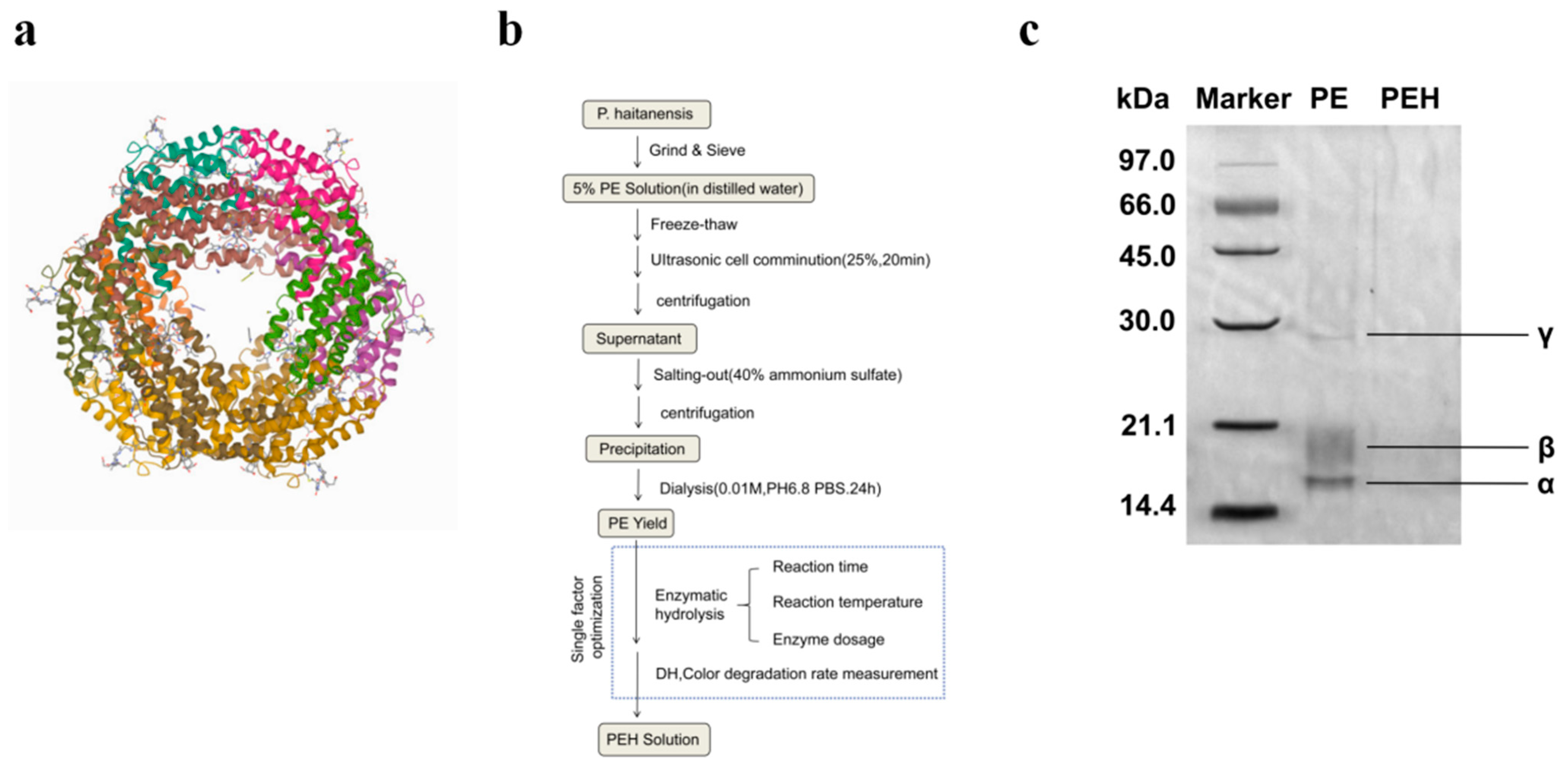 a

b

P. haitanensis

Grind & Sieve

5% PE Solution(in distilled water)

Freeze-thaw

Ultrasonic cell comminution(25%,20min)

centrifugation

Supernatant

Salting-out(40% ammonium sulfate)

centrifugation

Precipitation

Dialysis(0.01M,PH6.8 PBS.24h)

PE Yield

Single factor optimization

Enzymatic hydrolysis

Reaction time

Reaction temperature

Enzyme dosage

DH,Color degradation rate measurement

PEH Solution

c

kDa Marker PE PEH

97.0

66.0

45.0

30.0

21.1

14.4

γ

β

α